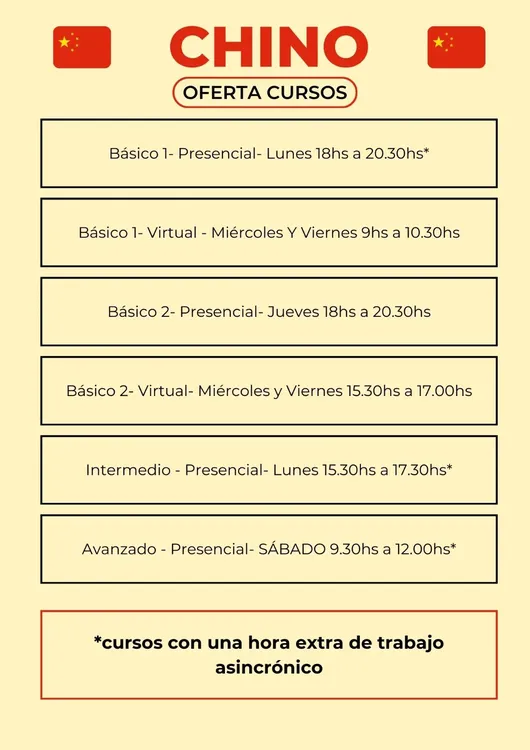 CHINO

OFERTA CURSOS

Básico 1- Presencial- Lunes 18hs a 20.30hs*

Básico 1- Virtual - Miércoles Y Viernes 9hs a 10.30hs

Básico 2- Presencial- Jueves 18hs a 20.30hs

Básico 2- Virtual- Miércoles y Viernes 15.30hs a 17.00hs

Intermedio - Presencial- Lunes 15.30hs a 17.30hs*

Avanzado - Presencial- SÁBADO 9.30hs a 12.00hs*

*cursos con una hora extra de trabajo asincrónico